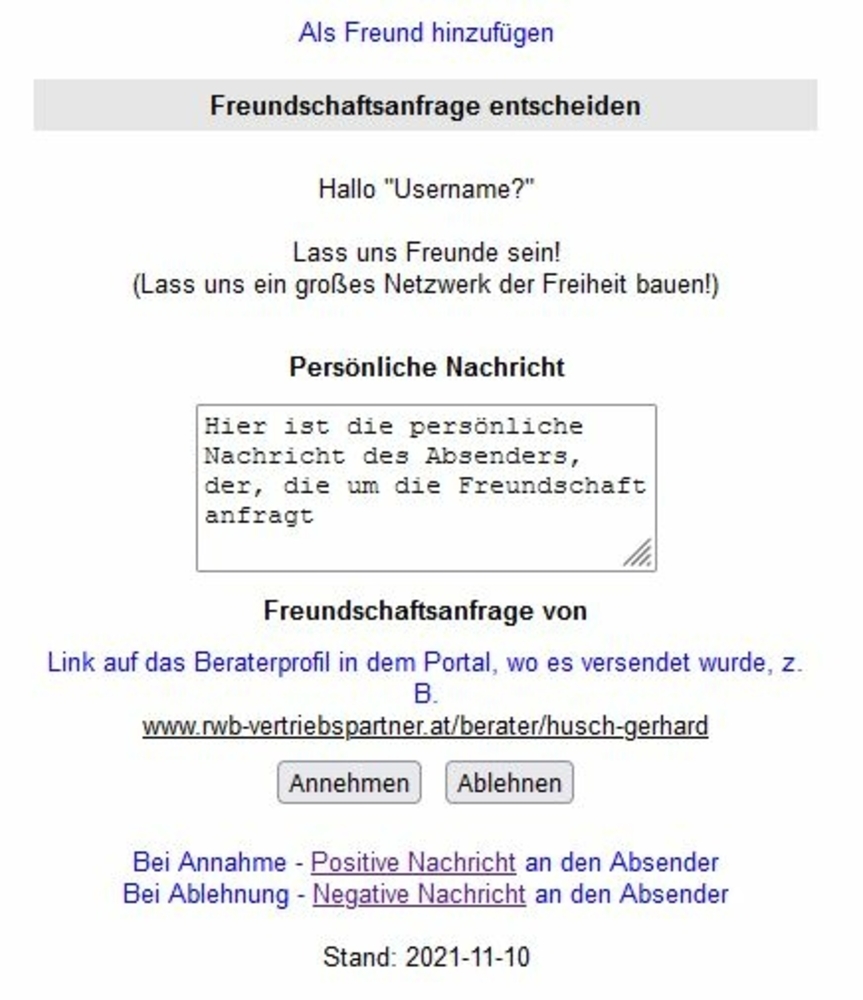 Als Freund hinzufügen

Freundschaftsanfrage entscheiden

Hallo "Username?"

Lass uns Freunde sein!
(Lass uns ein großes Netzwerk der Freiheit bauen!)

Persönliche Nachricht

Hier ist die persönliche Nachricht des Absenders, der, die um die Freundschaft anfragt

Freundschaftsanfrage von

Link auf das Beraterprofil in dem Portal, wo es versendet wurde, z. B.
www.rwb-vertriebspartner.at/berater/husch-gerhard

Annehmen Ablehnen

Bei Annahme - Positive Nachricht an den Absender
Bei Ablehnung - Negative Nachricht an den Absender

Stand: 2021-11-10